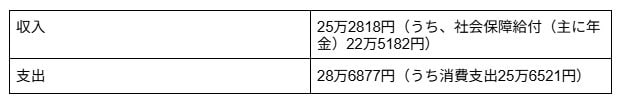 | 収入 | 25万2818円（うち、社会保障給付（主に年金）22万5182円） |
|---|---|
| 支出 | 28万6877円（うち消費支出25万6521円） |